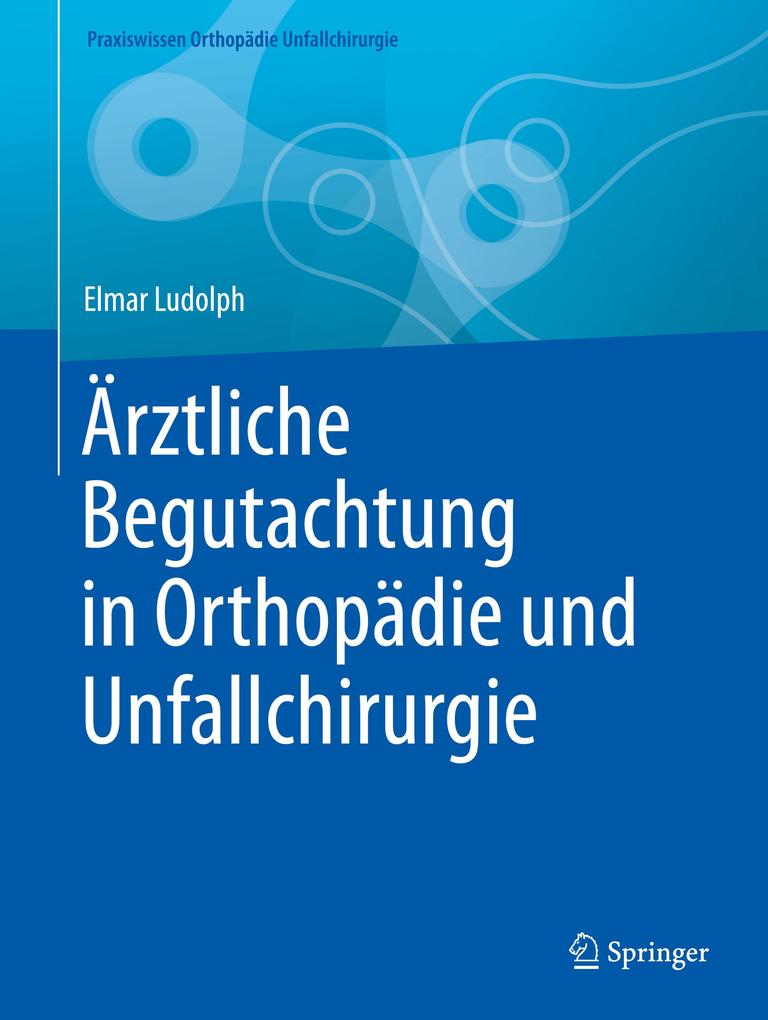 Praxiswissen Orthopädie Unfallchirurgie

Elmar Ludolph

Ärztliche Begutachtung in Orthopädie und Unfallchirurgie

Springer